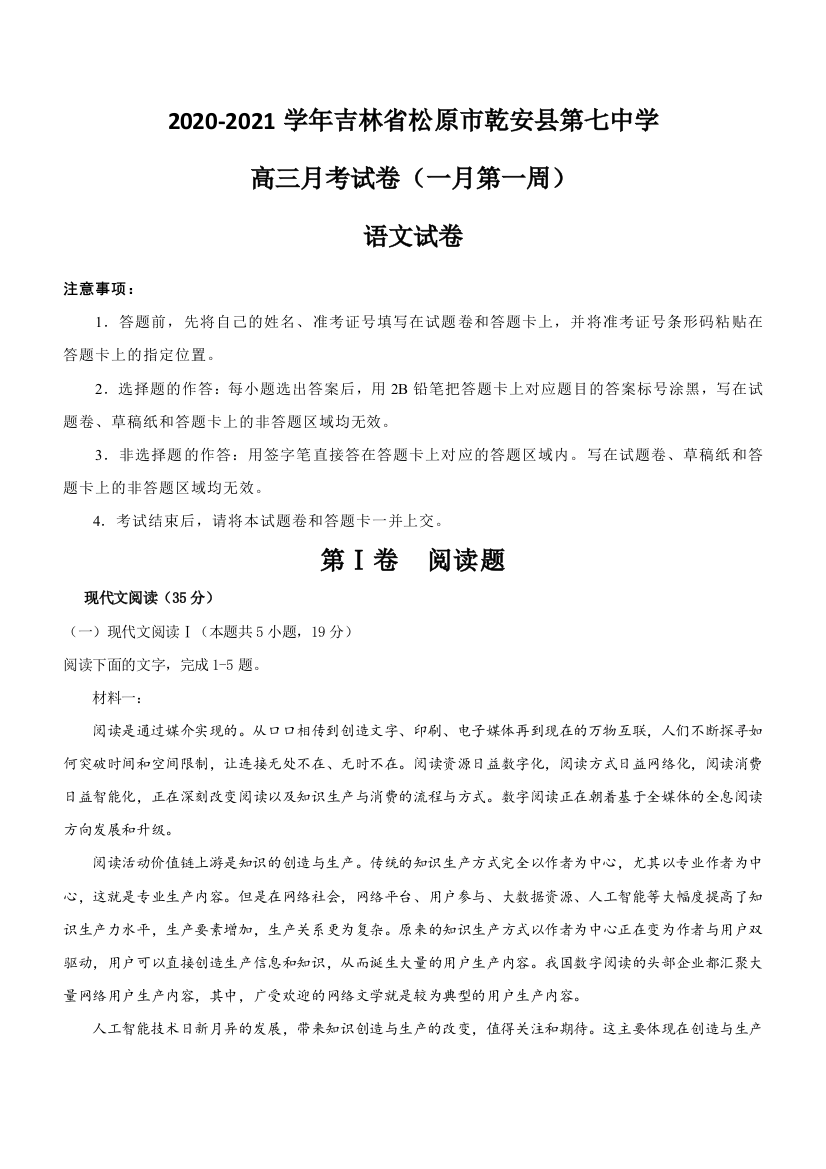 2020-2021 学年吉林省松原市乾安县第七中学

高三月考试卷（一月第一周）

语文试卷

注意事项：

1．答题前，先将自己的姓名、准考证号填写在试题卷和答题卡上，并将准考证号条形码粘贴在答题卡上的指定位置。

2．选择题的作答：每小题选出答案后，用 2B 铅笔把答题卡上对应题目的答案标号涂黑，写在试题卷、草稿纸和答题卡上的非答题区域均无效。

3．非选择题的作答：用签字笔直接答在答题卡上对应的答题区域内。写在试题卷、草稿纸和答题卡上的非答题区域均无效。

4．考试结束后，请将本试题卷和答题卡一并上交。

第Ⅰ卷　阅读题

现代文阅读（35 分）

（一）现代文阅读Ⅰ（本题共 5 小题，19 分）

阅读下面的文字，完成 1-5 题。

材料一：

阅读是通过媒介实现的。从口口相传到创造文字、印刷、电子媒体再到现在的万物互联，人们不断探寻如何突破时间和空间限制，让连接无处不在、无时不在。阅读资源日益数字化，阅读方式日益网络化，阅读消费日益智能化，正在深刻改变阅读以及知识生产与消费的流程与方式。数字阅读正在朝着基于全媒体的全息阅读方向发展和升级。

阅读活动价值链上游是知识的创造与生产。传统的知识生产方式完全以作者为中心，尤其以专业作者为中心，这就是专业生产内容。但是在网络社会，网络平台、用户参与、大数据资源、人工智能等大幅度提高了知识生产力水平，生产要素增加，生产关系更为复杂。原来的知识生产方式以作者为中心正在变为作者与用户双驱动，用户可以直接创造生产信息和知识，从而诞生大量的用户生产内容。我国数字阅读的头部企业都汇聚大量网络用户生产内容，其中，广受欢迎的网络文学就是较为典型的用户生产内容。

人工智能技术日新月异的发展，带来知识创造与生产的改变，值得关注和期待。这主要体现在创造与生产